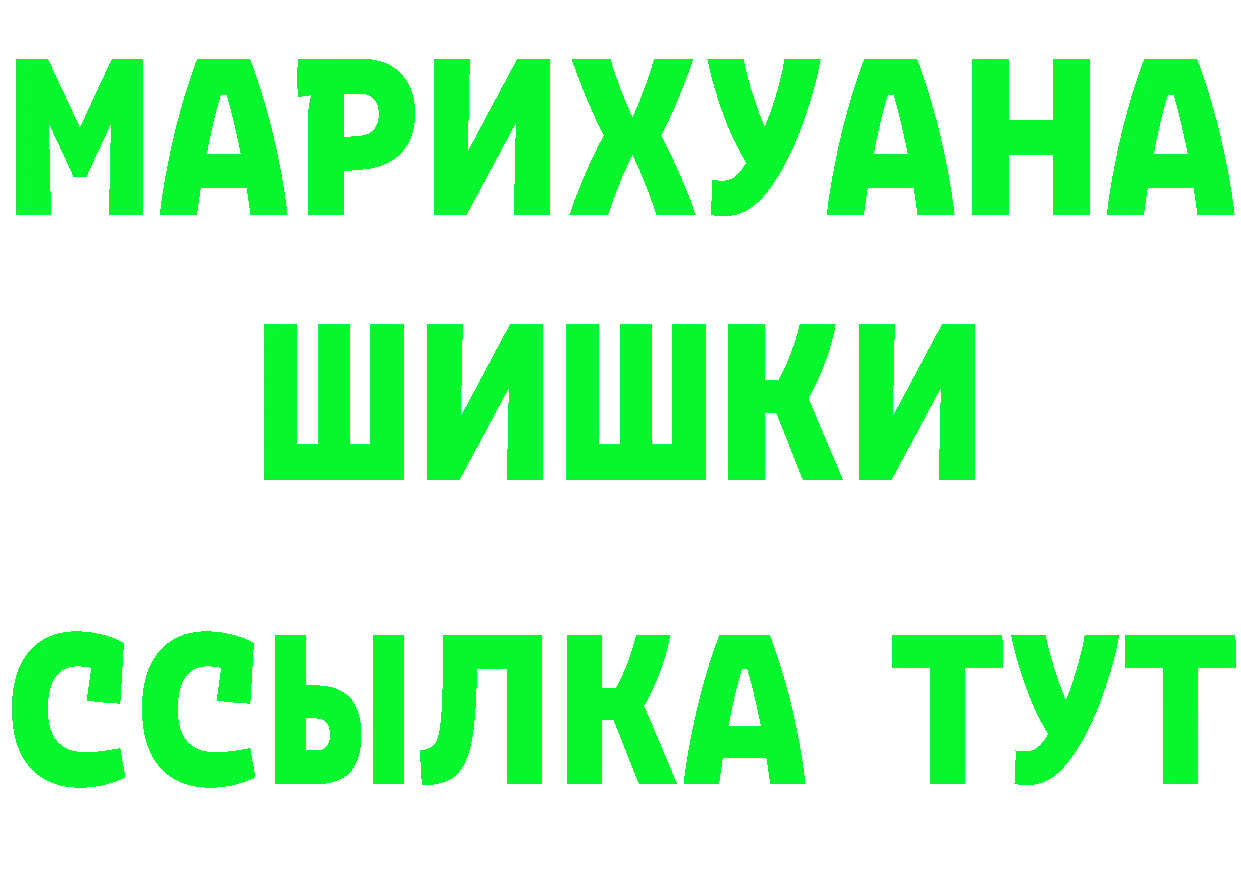 МАРИХУАНА
ШИШКИ
ССЫЛКА ТУТ